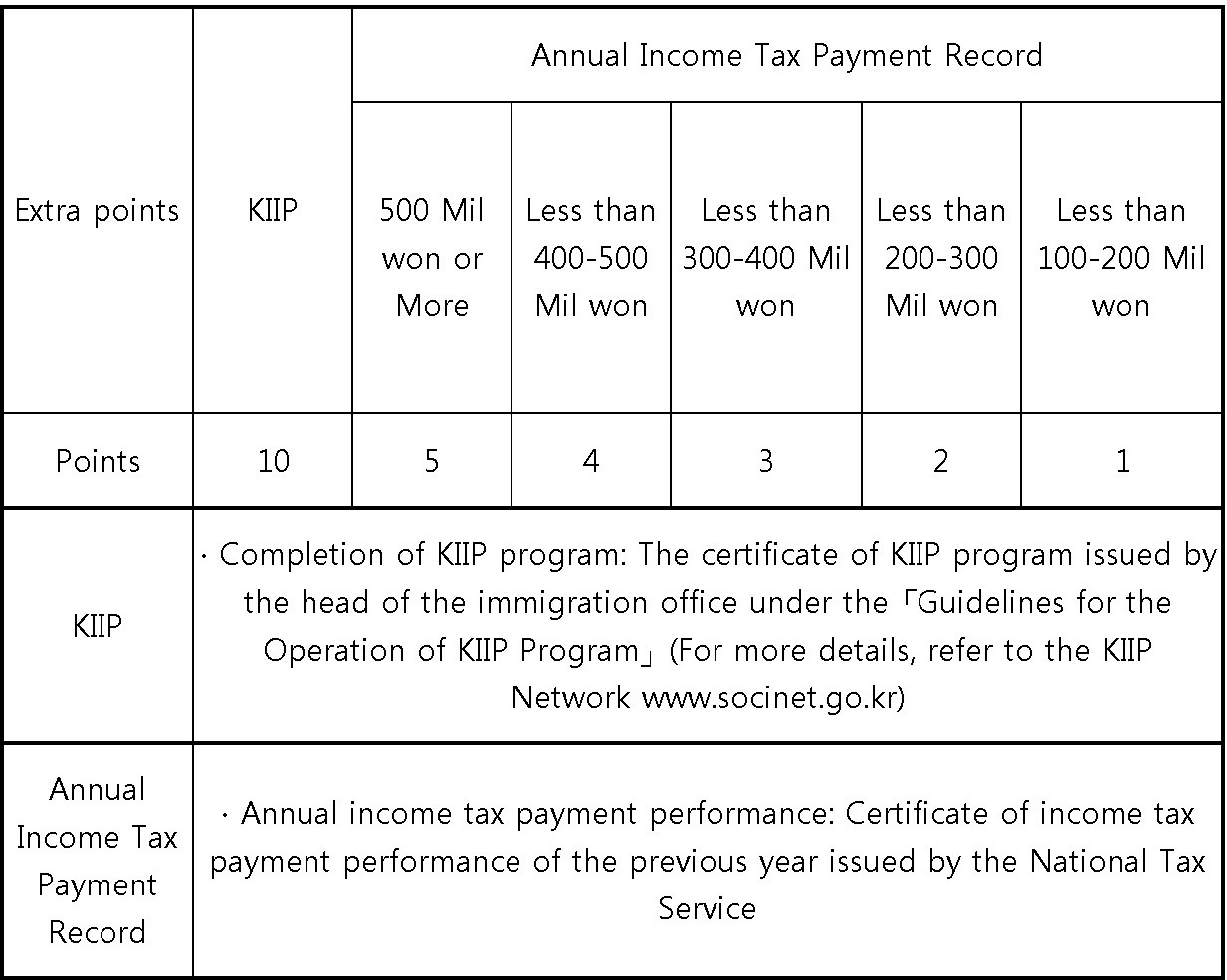 | Extra points | KIIP | Annual Income Tax Payment Record | | | | |
|---|---|---|---|---|---|---|
| | | 500 Mil won or More | Less than 400-500 Mil won | Less than 300-400 Mil won | Less than 200-300 Mil won | Less than 100-200 Mil won |
| Points | 10 | 5 | 4 | 3 | 2 | 1 |
| KIIP | · Completion of KIIP program: The certificate of KIIP program issued by the head of the immigration office under the 「Guidelines for the Operation of KIIP Program」 (For more details, refer to the KIIP Network www.socinet.go.kr) | | | | | |
| Annual Income Tax Payment Record | · Annual income tax payment performance: Certificate of income tax payment performance of the previous year issued by the National Tax Service | | | | | |